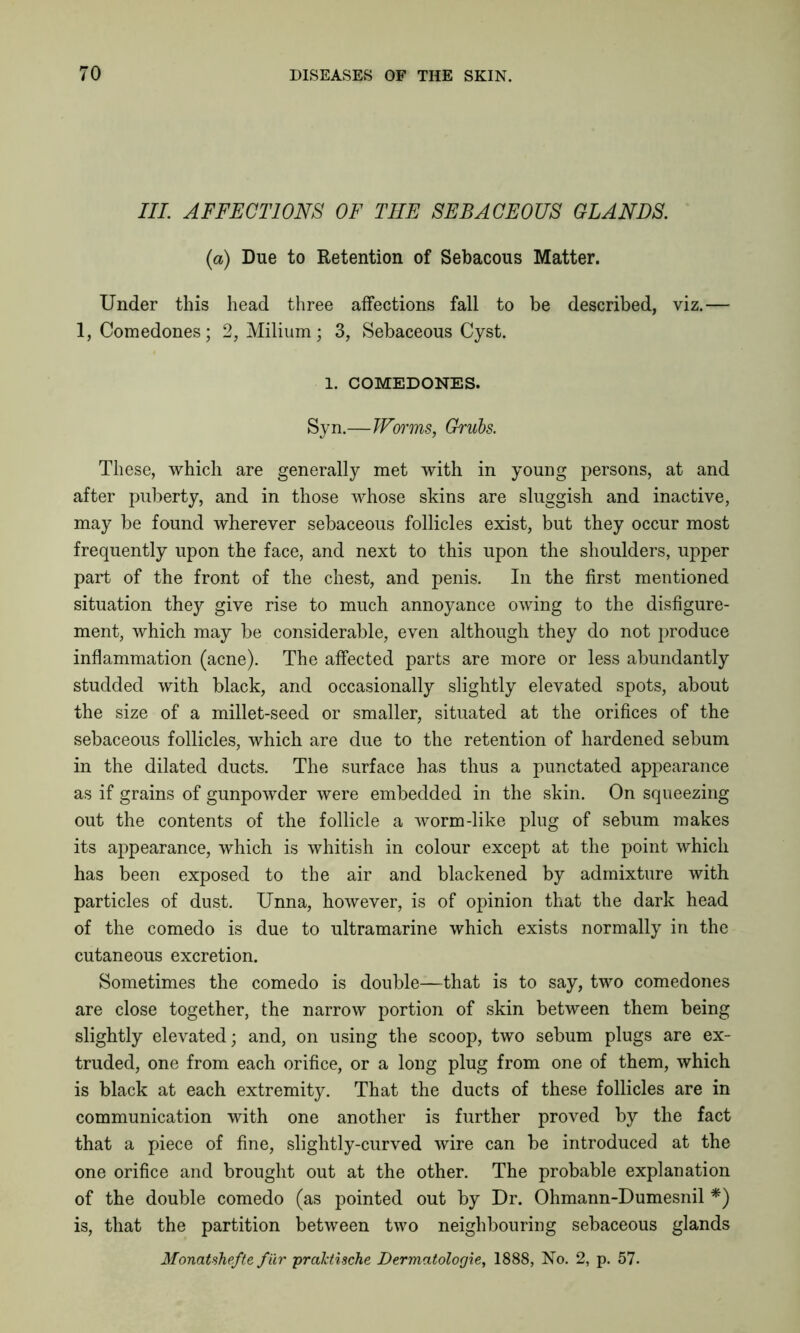 70 DISEASES OF THE SKIN.

III. AFFECTIONS OF THE SEBACEOUS GLANDS.

(a) Due to Retention of Sebacous Matter.

Under this head three affections fall to be described, viz.— 1, Comedones; 2, Milium; 3, Sebaceous Cyst.

1. COMEDONES.

Syn.—Worms, Grubs.

These, which are generally met with in young persons, at and after puberty, and in those whose skins are sluggish and inactive, may be found wherever sebaceous follicles exist, but they occur most frequently upon the face, and next to this upon the shoulders, upper part of the front of the chest, and penis. In the first mentioned situation they give rise to much annoyance owing to the disfigurement, which may be considerable, even although they do not produce inflammation (acne). The affected parts are more or less abundantly studded with black, and occasionally slightly elevated spots, about the size of a millet-seed or smaller, situated at the orifices of the sebaceous follicles, which are due to the retention of hardened sebum in the dilated ducts. The surface has thus a punctated appearance as if grains of gunpowder were embedded in the skin. On squeezing out the contents of the follicle a worm-like plug of sebum makes its appearance, which is whitish in colour except at the point which has been exposed to the air and blackened by admixture with particles of dust. Unna, however, is of opinion that the dark head of the comedo is due to ultramarine which exists normally in the cutaneous excretion.

Sometimes the comedo is double—that is to say, two comedones are close together, the narrow portion of skin between them being slightly elevated; and, on using the scoop, two sebum plugs are extruded, one from each orifice, or a long plug from one of them, which is black at each extremity. That the ducts of these follicles are in communication with one another is further proved by the fact that a piece of fine, slightly-curved wire can be introduced at the one orifice and brought out at the other. The probable explanation of the double comedo (as pointed out by Dr. Ohmann-Dumesnil *) is, that the partition between two neighbouring sebaceous glands

Monatshefte für praktische Dermatologie, 1888, No. 2, p. 57.